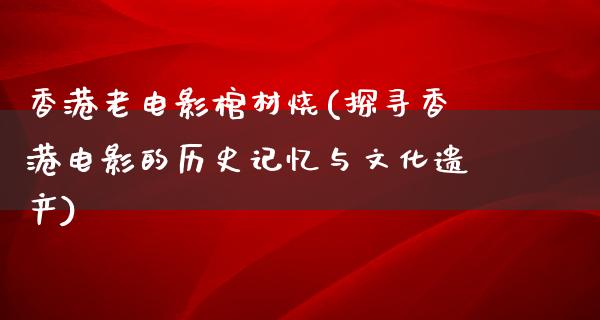 香港老电影棺材烧(探寻香港电影的历史记忆与文化遗产)